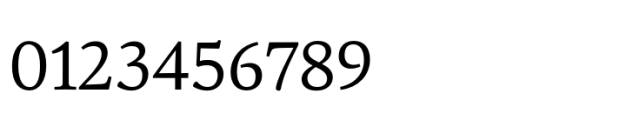 0123456789